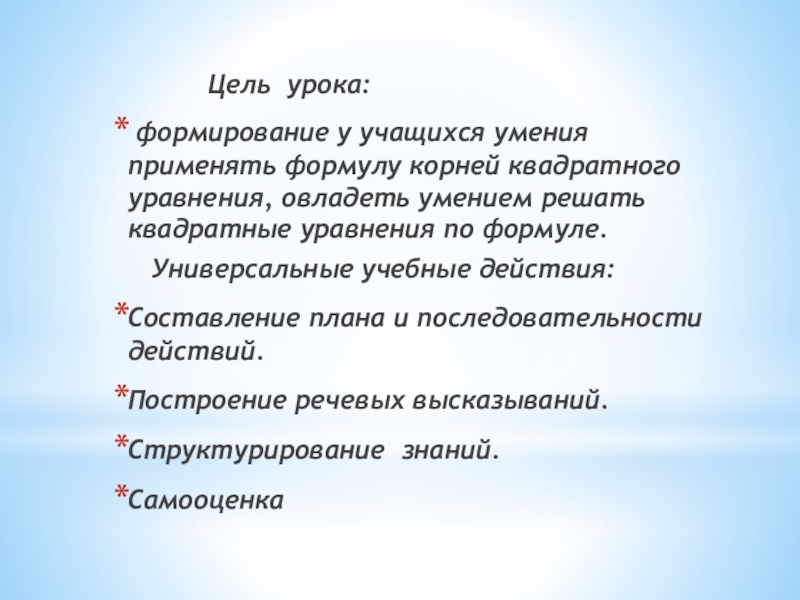 Цель урока:

* формирование у учащихся умения применять формулу корней квадратного уравнения, овладеть умением решать квадратные уравнения по формуле.

Универсальные учебные действия:

*Составление плана и последовательности действий.

*Построение речевых высказываний.

*Структурирование знаний.

*Самооценка